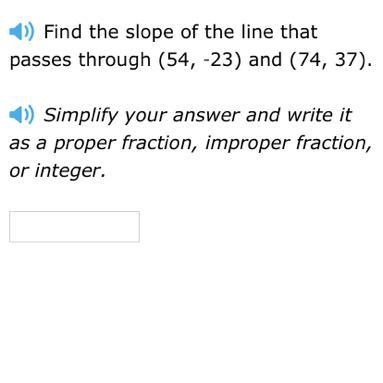 Find the slope of the line that passes through (54, -23) and (74, 37).

Simplify your answer and write it as a proper fraction, improper fraction, or integer.